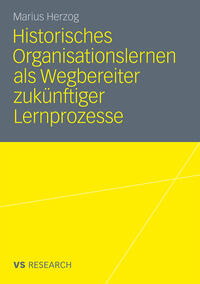 Marius Herzog

Historisches Organisationslernen als Wegbereiter zukünftiger Lernprozesse

VS RESEARCH